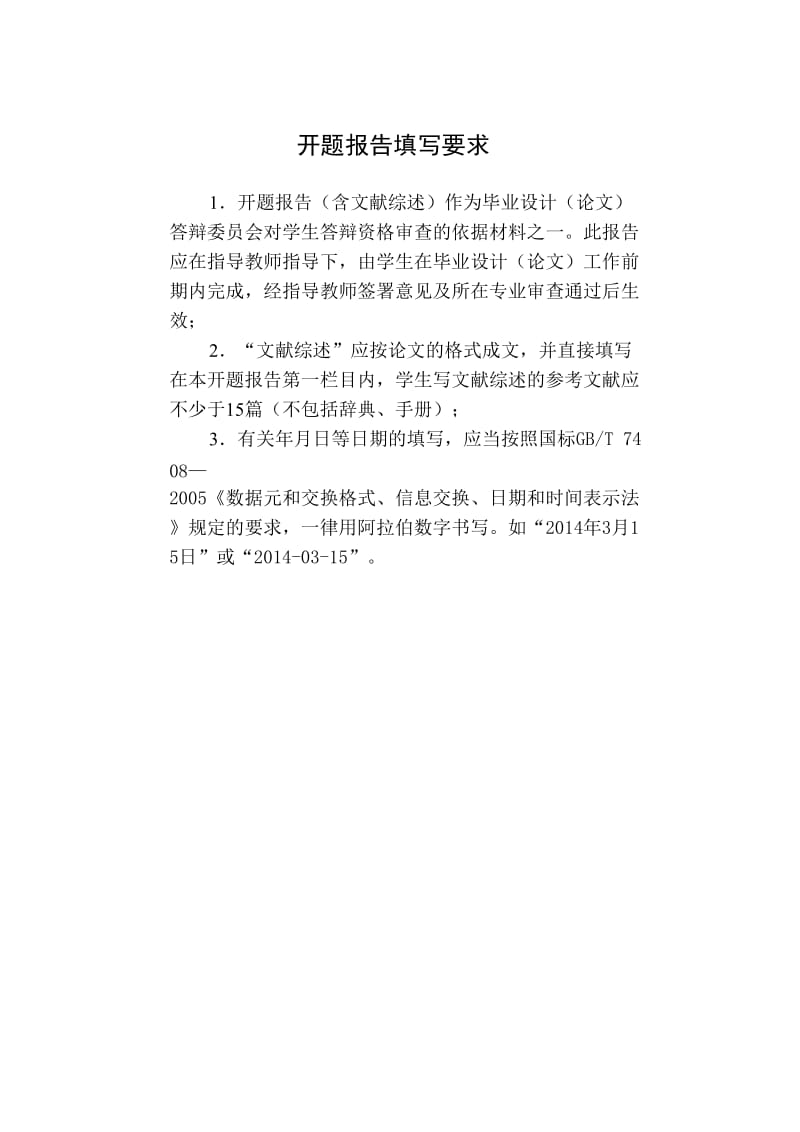 开题报告填写要求

1．开题报告（含文献综述）作为毕业设计（论文）答辩委员会对学生答辩资格审查的依据材料之一。此报告应在指导教师指导下，由学生在毕业设计（论文）工作前期内完成，经指导教师签署意见及所在专业审查通过后生效；

2．“文献综述”应按论文的格式成文，并直接填写在本开题报告第一栏目内，学生写文献综述的参考文献应不少于15篇（不包括辞典、手册）；

3．有关年月日等日期的填写，应当按照国标GB/T 7408—2005《数据元和交换格式、信息交换、日期和时间表示法》规定的要求，一律用阿拉伯数字书写。如“2014年3月15日”或“2014-03-15”。